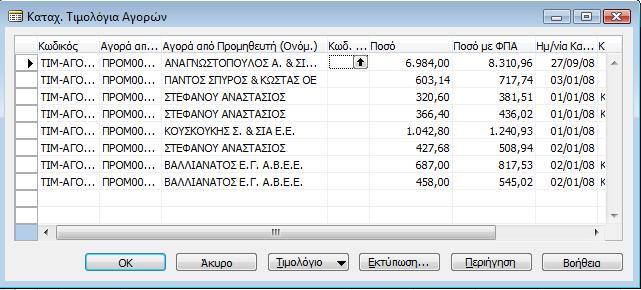 Καταχ. Τιμολόγια Αγορών

| Κωδικός | Αγορά απ... | Αγορά από Προμηθευτή (Ονόμ.) | Κωδ. ... | Ποσό | Ποσό με ΦΠΑ | Ημ/νία Κα... | Κ |
|---|---|---|---|---|---|---|---|
| ΤΙΜ-ΑΓΟ... | ΠΡΟΜ00... | ΑΝΑΓΝΩΣΤΟΠΟΥΛΟΣ Α. & ΣΙ... | | 6.984,00 | 8.310,96 | 27/09/08 | |
| ΤΙΜ-ΑΓΟ... | ΠΡΟΜ00... | ΠΑΝΤΟΣ ΣΠΥΡΟΣ & ΚΩΣΤΑΣ ΟΕ | | 603,14 | 717,74 | 03/01/08 | |
| ΤΙΜ-ΑΓΟ... | ΠΡΟΜ00... | ΣΤΕΦΑΝΟΥ ΑΝΑΣΤΑΣΙΟΣ | | 320,60 | 381,51 | 01/01/08 | Κ |
| ΤΙΜ-ΑΓΟ... | ΠΡΟΜ00... | ΣΤΕΦΑΝΟΥ ΑΝΑΣΤΑΣΙΟΣ | | 366,40 | 436,02 | 01/01/08 | Κ |
| ΤΙΜ-ΑΓΟ... | ΠΡΟΜ00... | ΚΟΥΣΚΟΥΚΗΣ Σ. & ΣΙΑ Ε.Ε. | | 1.042,80 | 1.240,93 | 01/01/08 | |
| ΤΙΜ-ΑΓΟ... | ΠΡΟΜ00... | ΣΤΕΦΑΝΟΥ ΑΝΑΣΤΑΣΙΟΣ | | 427,68 | 508,94 | 02/01/08 | |
| ΤΙΜ-ΑΓΟ... | ΠΡΟΜ00... | ΒΑΛΛΙΑΝΑΤΟΣ Ε.Γ. Α.Β.Ε.Ε. | | 687,00 | 817,53 | 02/01/08 | Κ |
| ΤΙΜ-ΑΓΟ... | ΠΡΟΜ00... | ΒΑΛΛΙΑΝΑΤΟΣ Ε.Γ. Α.Β.Ε.Ε. | | 458,00 | 545,02 | 02/01/08 | Κ |

OK Άκυρο Τιμολόγιο Εκτύπωση... Περιήγηση Βοήθεια